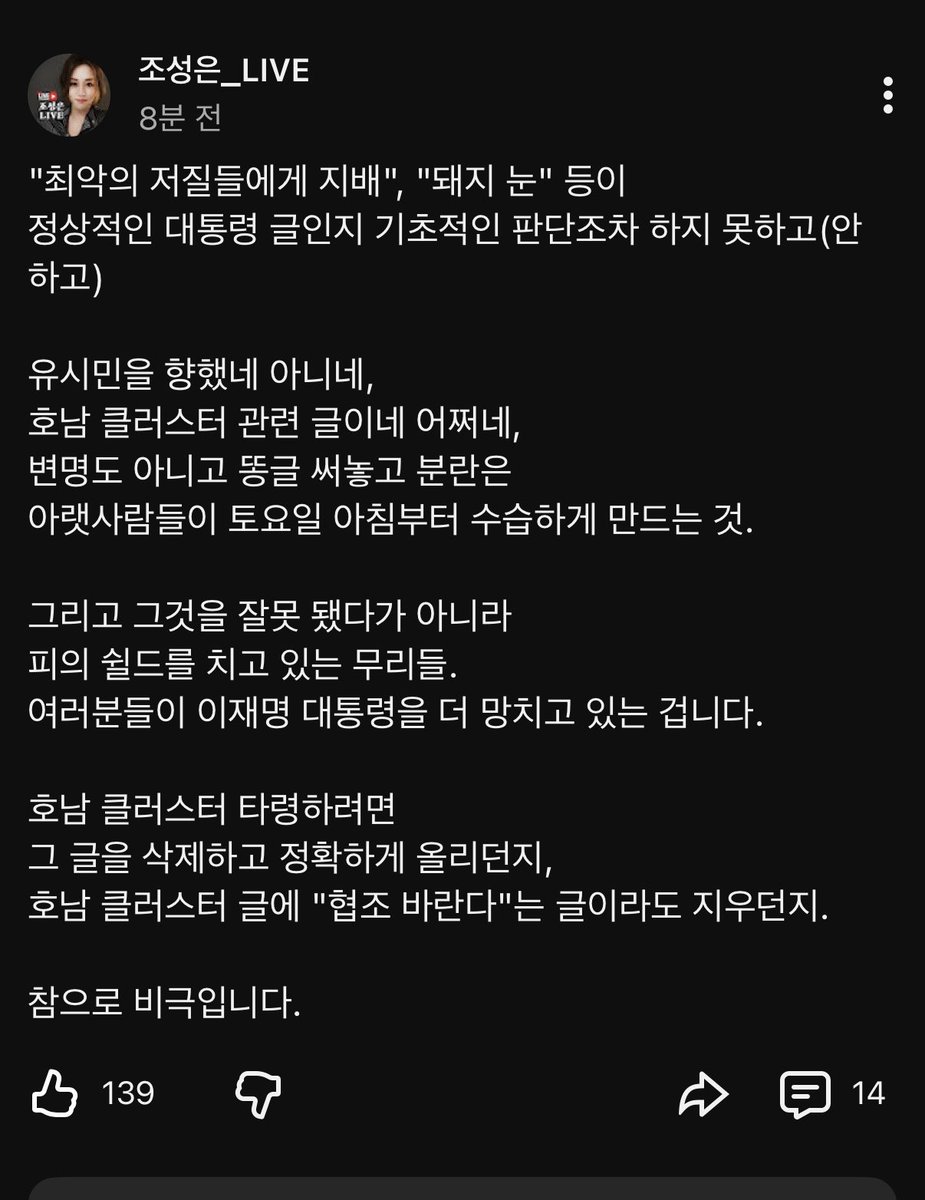 조성은_LIVE
8분 전

"최악의 저질들에게 지배", "돼지 눈" 등이 정상적인 대통령 글인지 기초적인 판단조차 하지 못하고(안 하고)

유시민을 향했네 아니네,
호남 클러스터 관련 글이네 어쩌네,
변명도 아니고 똥글 써놓고 분란은
아랫사람들이 토요일 아침부터 수습하게 만드는 것.

그리고 그것을 잘못 됐다가 아니라
피의 쉴드를 치고 있는 무리들.
여러분들이 이재명 대통령을 더 망치고 있는 겁니다.

호남 클러스터 타령하려면
그 글을 삭제하고 정확하게 올리던지,
호남 클러스터 글에 "협조 바란다"는 글이라도 지우던지.

참으로 비극입니다.

139

14